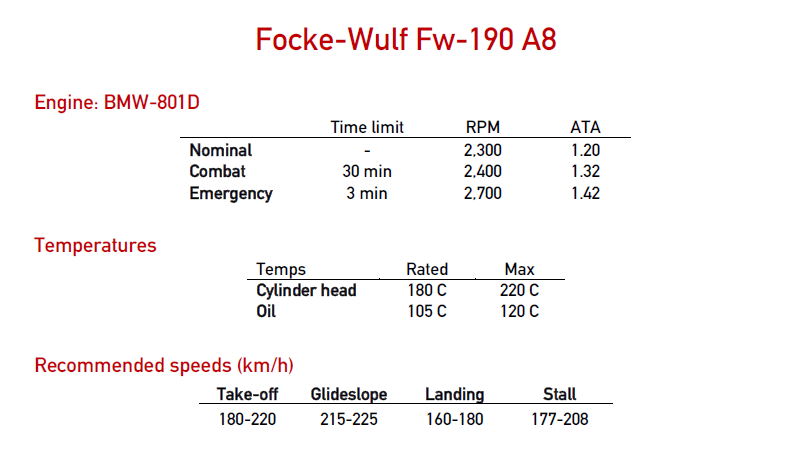 Focke-Wulf Fw-190 A8

Engine: BMW-801D

| | Time limit | RPM | ATA |
|---|---|---|---|
| Nominal | - | 2,300 | 1.20 |
| Combat | 30 min | 2,400 | 1.32 |
| Emergency | 3 min | 2,700 | 1.42 |

Temperatures

| Temps | Rated | Max |
|---|---|---|
| Cylinder head | 180 C | 220 C |
| Oil | 105 C | 120 C |

Recommended speeds (km/h)

| Take-off | Glideslope | Landing | Stall |
|---|---|---|---|
| 180-220 | 215-225 | 160-180 | 177-208 |